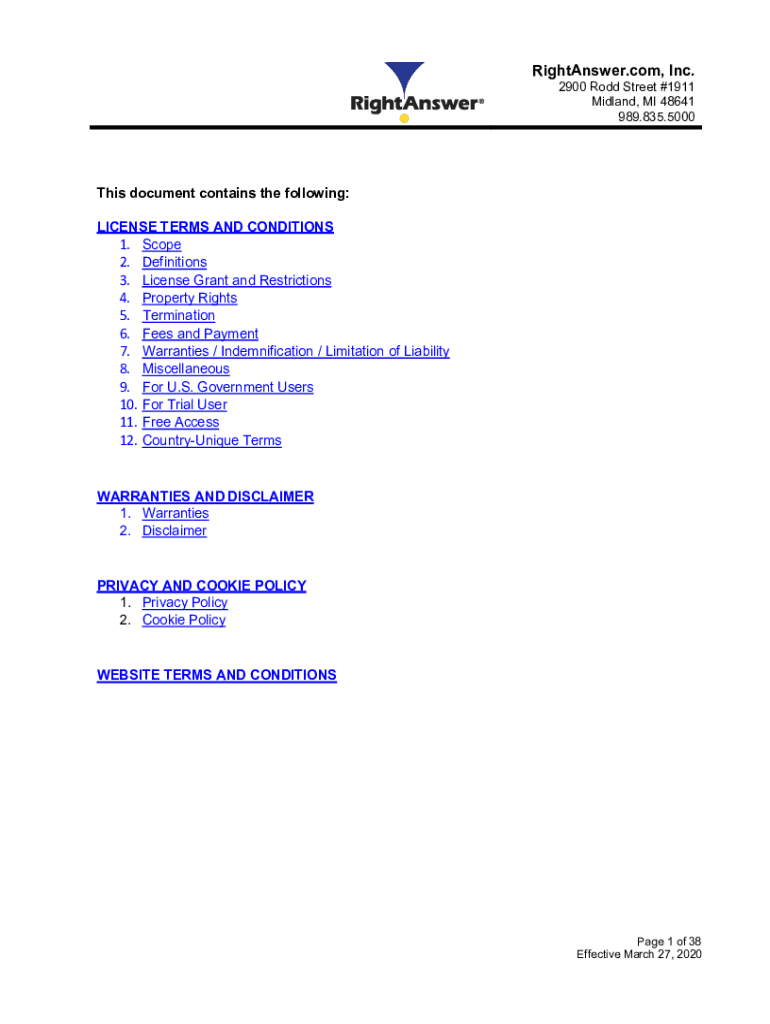 RightAnswer®

RightAnswer.com, Inc.
2900 Rodd Street #1911
Midland, MI 48641
989.835.5000

This document contains the following:

LICENSE TERMS AND CONDITIONS
1. Scope
2. Definitions
3. License Grant and Restrictions
4. Property Rights
5. Termination
6. Fees and Payment
7. Warranties / Indemnification / Limitation of Liability
8. Miscellaneous
9. For U.S. Government Users
10. For Trial User
11. Free Access
12. Country-Unique Terms

WARRANTIES AND DISCLAIMER
1. Warranties
2. Disclaimer

PRIVACY AND COOKIE POLICY
1. Privacy Policy
2. Cookie Policy

WEBSITE TERMS AND CONDITIONS

Page 1 of 38
Effective March 27, 2020